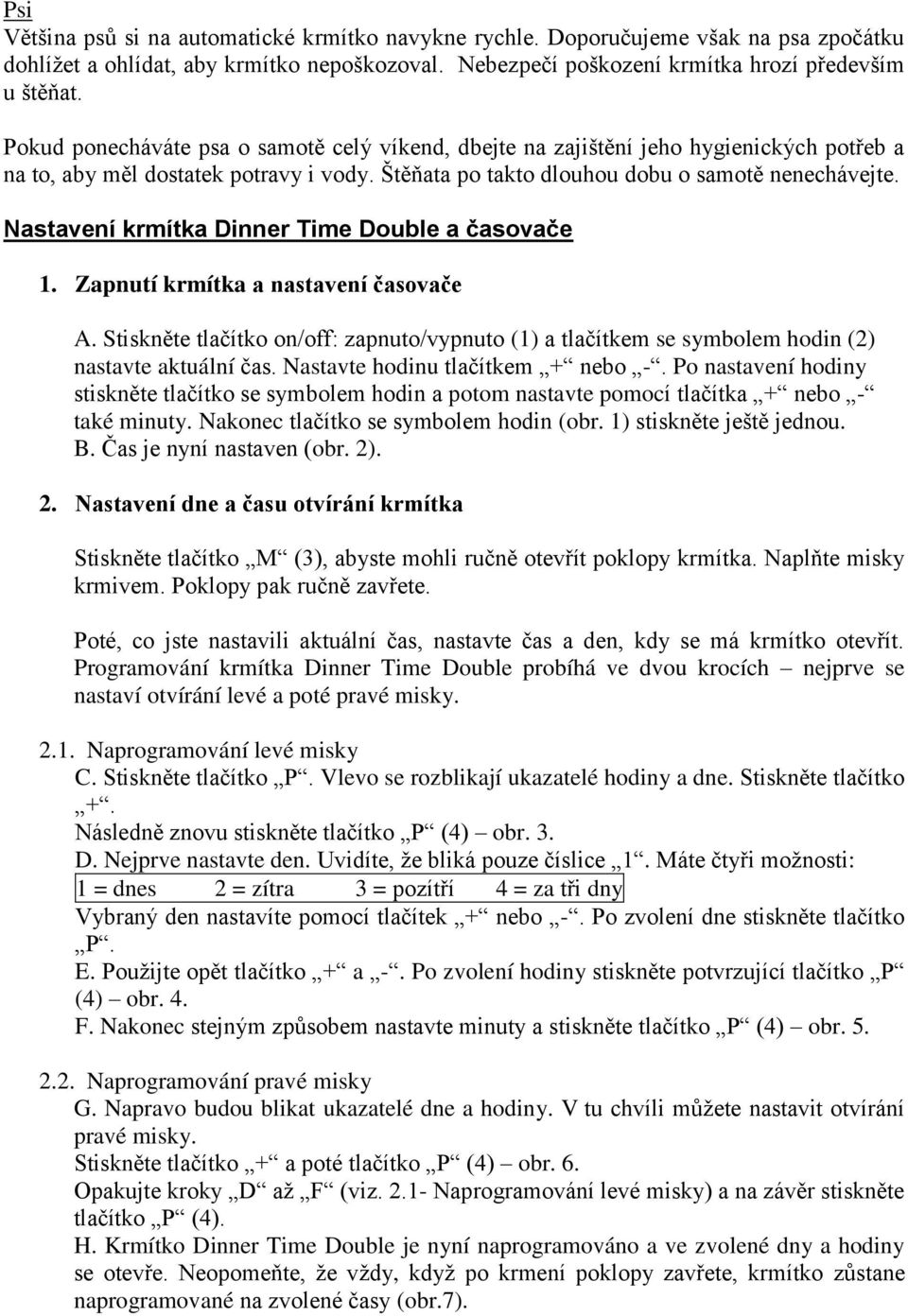 Psi
Většina psů si na automatické krmítko navykne rychle. Doporučujeme však na psa zpočátku dohlížet a ohlídat, aby krmítko nepoškozoval. Nebezpečí poškození krmítka hrozí především u štěňat.

Pokud ponecháváte psa o samotě celý víkend, dbejte na zajištění jeho hygienických potřeb a na to, aby měl dostatek potravy i vody. Štěňata po takto dlouhou dobu o samotě nenechávejte.

Nastavení krmítka Dinner Time Double a časovače

1. Zapnutí krmítka a nastavení časovače

A. Stiskněte tlačítko on/off: zapnuto/vypnuto (1) a tlačítkem se symbolem hodin (2) nastavte aktuální čas. Nastavte hodinu tlačítkem „+“ nebo „-“. Po nastavení hodiny stiskněte tlačítko se symbolem hodin a potom nastavte pomocí tlačítka „+“ nebo „-“ také minuty. Nakonec tlačítko se symbolem hodin (obr. 1) stiskněte ještě jednou.
B. Čas je nyní nastaven (obr. 2).

2. Nastavení dne a času otvírání krmítka

Stiskněte tlačítko „M“ (3), abyste mohli ručně otevřít poklopy krmítka. Naplňte misky krmivem. Poklopy pak ručně zavřete.

Poté, co jste nastavili aktuální čas, nastavte čas a den, kdy se má krmítko otevřít. Programování krmítka Dinner Time Double probíhá ve dvou krocích – nejprve se nastaví otvírání levé a poté pravé misky.

2.1. Naprogramování levé misky
C. Stiskněte tlačítko „P“. Vlevo se rozblikají ukazatelé hodiny a dne. Stiskněte tlačítko „+“.
Následně znovu stiskněte tlačítko „P“ (4) – obr. 3.
D. Nejprve nastavte den. Uvidíte, že bliká pouze číslice „1“. Máte čtyři možnosti:
1 = dnes 2 = zítra 3 = pozítří 4 = za tři dny
Vybraný den nastavíte pomocí tlačítek „+“ nebo „-“. Po zvolení dne stiskněte tlačítko „P“.
E. Použijte opět tlačítko „+“ a „-“. Po zvolení hodiny stiskněte potvrzující tlačítko „P“ (4) – obr. 4.
F. Nakonec stejným způsobem nastavte minuty a stiskněte tlačítko „P“ (4) – obr. 5.

2.2. Naprogramování pravé misky
G. Napravo budou blikat ukazatelé dne a hodiny. V tu chvíli můžete nastavit otvírání pravé misky.
Stiskněte tlačítko „+“ a poté tlačítko „P“ (4) – obr. 6.
Opakujte kroky „D“ až „F“ (viz. 2.1- Naprogramování levé misky) a na závěr stiskněte tlačítko „P“ (4).
H. Krmítko Dinner Time Double je nyní naprogramováno a ve zvolené dny a hodiny se otevře. Neopomeňte, že vždy, když po krmení poklopy zavřete, krmítko zůstane naprogramované na zvolené časy (obr.7).